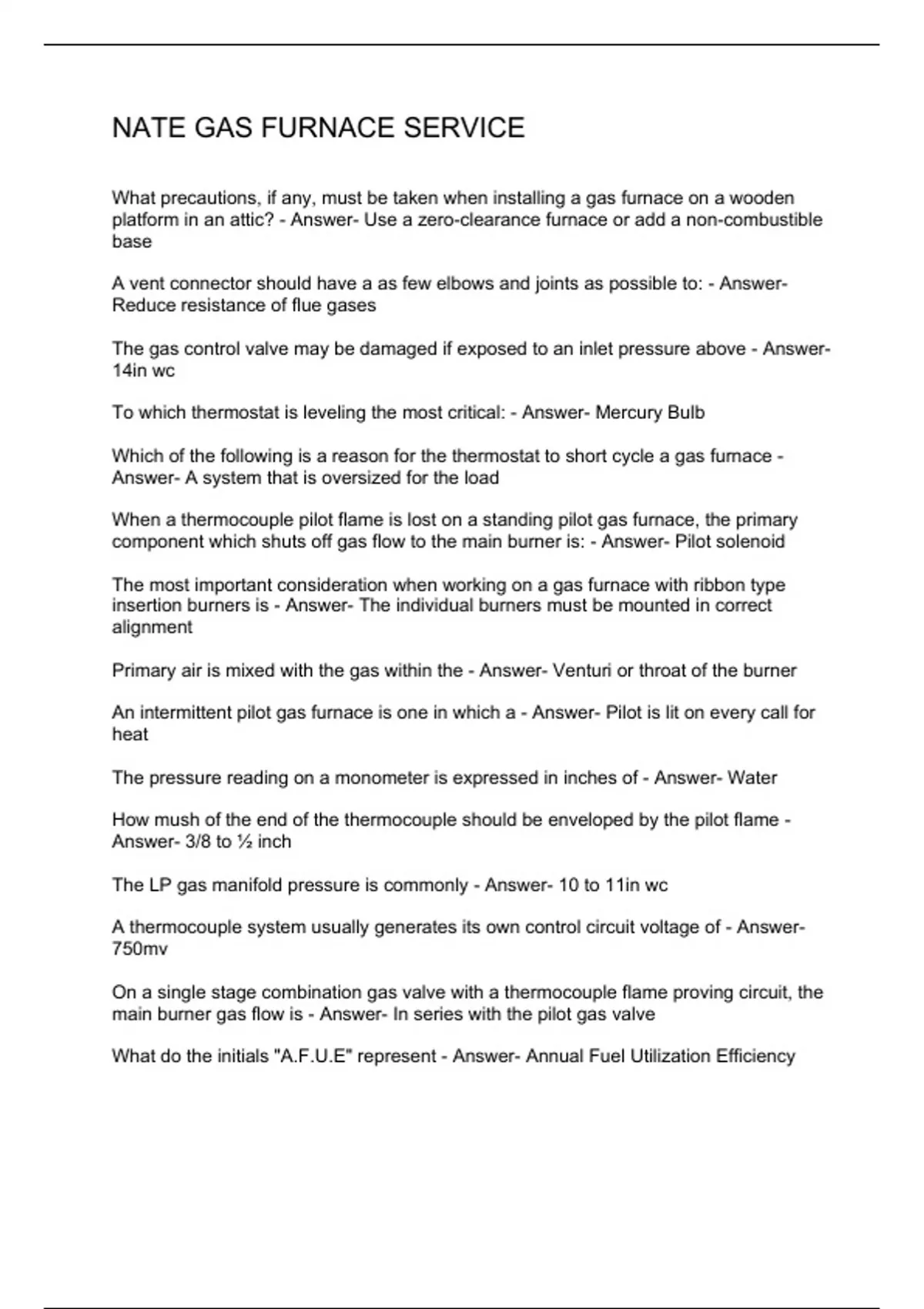 NATE GAS FURNACE SERVICE

What precautions, if any, must be taken when installing a gas furnace on a wooden platform in an attic? - Answer- Use a zero-clearance furnace or add a non-combustible base

A vent connector should have a as few elbows and joints as possible to: - Answer- Reduce resistance of flue gases

The gas control valve may be damaged if exposed to an inlet pressure above - Answer- 14in wc

To which thermostat is leveling the most critical: - Answer- Mercury Bulb

Which of the following is a reason for the thermostat to short cycle a gas furnace - Answer- A system that is oversized for the load

When a thermocouple pilot flame is lost on a standing pilot gas furnace, the primary component which shuts off gas flow to the main burner is: - Answer- Pilot solenoid

The most important consideration when working on a gas furnace with ribbon type insertion burners is - Answer- The individual burners must be mounted in correct alignment

Primary air is mixed with the gas within the - Answer- Venturi or throat of the burner

An intermittent pilot gas furnace is one in which a - Answer- Pilot is lit on every call for heat

The pressure reading on a monometer is expressed in inches of - Answer- Water

How mush of the end of the thermocouple should be enveloped by the pilot flame - Answer- 3/8 to ½ inch

The LP gas manifold pressure is commonly - Answer- 10 to 11in wc

A thermocouple system usually generates its own control circuit voltage of - Answer- 750mv

On a single stage combination gas valve with a thermocouple flame proving circuit, the main burner gas flow is - Answer- In series with the pilot gas valve

What do the initials "A.F.U.E" represent - Answer- Annual Fuel Utilization Efficiency